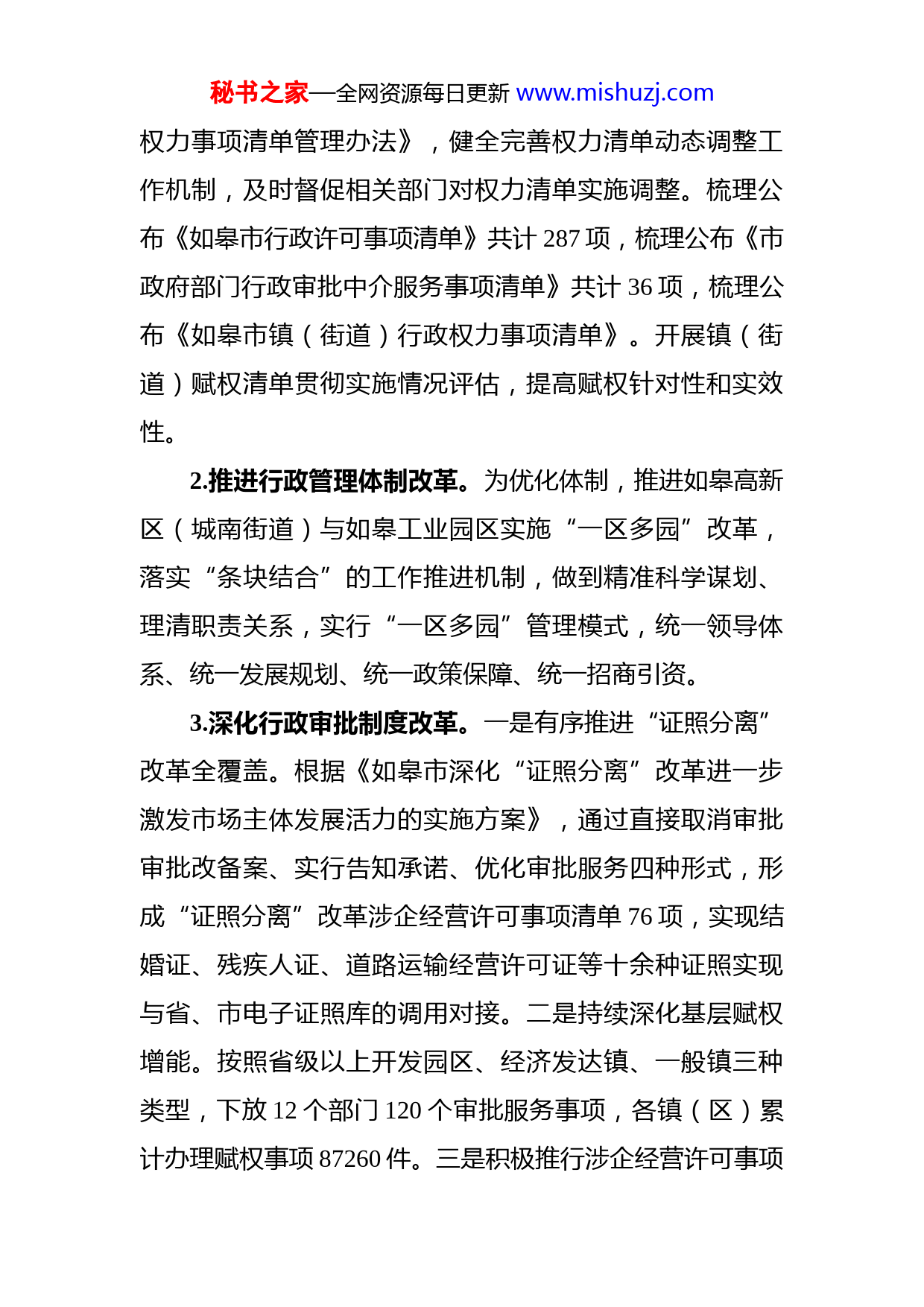 秘书之家—全网资源每日更新 www.mishuzj.com

权力事项清单管理办法》，健全完善权力清单动态调整工作机制，及时督促相关部门对权力清单实施调整。梳理公布《如皋市行政许可事项清单》共计 287 项，梳理公布《市政府部门行政审批中介服务事项清单》共计 36 项，梳理公布《如皋市镇（街道）行政权力事项清单》。开展镇（街道）赋权清单贯彻实施情况评估，提高赋权针对性和实效性。

2.推进行政管理体制改革。为优化体制，推进如皋高新区（城南街道）与如皋工业园区实施“一区多园”改革，落实“条块结合”的工作推进机制，做到精准科学谋划、理清职责关系，实行“一区多园”管理模式，统一领导体系、统一发展规划、统一政策保障、统一招商引资。

3.深化行政审批制度改革。一是有序推进“证照分离”改革全覆盖。根据《如皋市深化“证照分离”改革进一步激发市场主体发展活力的实施方案》，通过直接取消审批审批改备案、实行告知承诺、优化审批服务四种形式，形成“证照分离”改革涉企经营许可事项清单 76 项，实现结婚证、残疾人证、道路运输经营许可证等十余种证照实现与省、市电子证照库的调用对接。二是持续深化基层赋权增能。按照省级以上开发园区、经济发达镇、一般镇三种类型，下放 12 个部门 120 个审批服务事项，各镇（区）累计办理赋权事项 87260 件。三是积极推行涉企经营许可事项